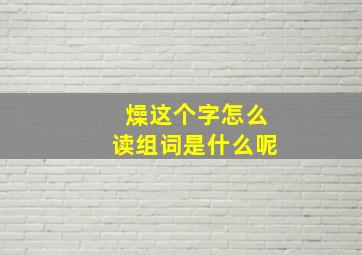 燥这个字怎么
读组词是什么呢